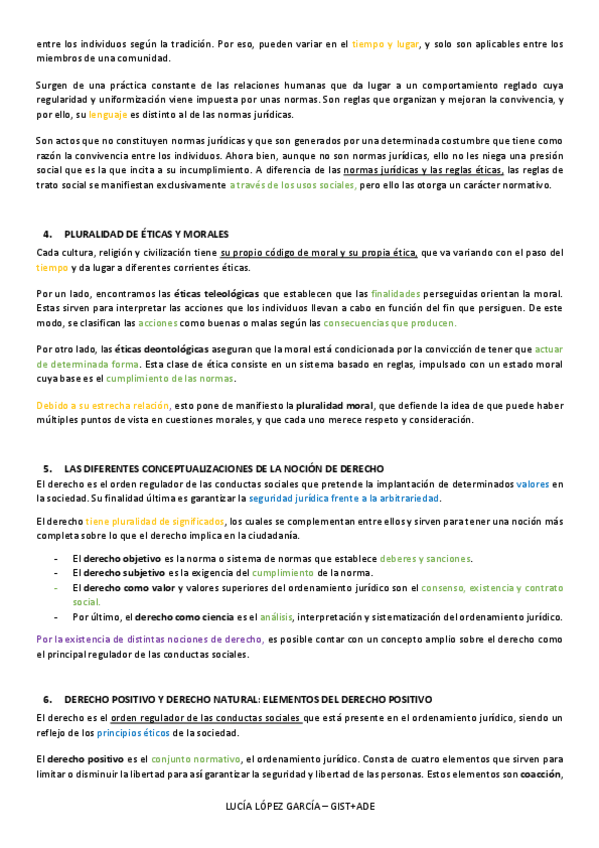 entre los individuos según la tradición. Por eso, pueden variar en el tiempo y lugar, y solo son aplicables entre los miembros de una comunidad.

Surgen de una práctica constante de las relaciones humanas que da lugar a un comportamiento reglado cuya regularidad y uniformización viene impuesta por unas normas. Son reglas que organizan y mejoran la convivencia, y por ello, su lenguaje es distinto al de las normas jurídicas.

Son actos que no constituyen normas jurídicas y que son generados por una determinada costumbre que tiene como razón la convivencia entre los individuos. Ahora bien, aunque no son normas jurídicas, ello no les niega una presión social que es la que incita a su incumplimiento. A diferencia de las normas jurídicas y las reglas éticas, las reglas de trato social se manifiestan exclusivamente a través de los usos sociales, pero ello las otorga un carácter normativo.

4. PLURALIDAD DE ÉTICAS Y MORALES

Cada cultura, religión y civilización tiene su propio código de moral y su propia ética, que va variando con el paso del tiempo y da lugar a diferentes corrientes éticas.

Por un lado, encontramos las éticas teleológicas que establecen que las finalidades perseguidas orientan la moral. Estas sirven para interpretar las acciones que los individuos llevan a cabo en función del fin que persiguen. De este modo, se clasifican las acciones como buenas o malas según las consecuencias que producen.

Por otro lado, las éticas deontológicas aseguran que la moral está condicionada por la convicción de tener que actuar de determinada forma. Esta clase de ética consiste en un sistema basado en reglas, impulsado con un estado moral cuya base es el cumplimiento de las normas.

Debido a su estrecha relación, esto pone de manifiesto la pluralidad moral, que defiende la idea de que puede haber múltiples puntos de vista en cuestiones morales, y que cada uno merece respeto y consideración.

5. LAS DIFERENTES CONCEPTUALIZACIONES DE LA NOCIÓN DE DERECHO

El derecho es el orden regulador de las conductas sociales que pretende la implantación de determinados valores en la sociedad. Su finalidad última es garantizar la seguridad jurídica frente a la arbitrariedad.

El derecho tiene pluralidad de significados, los cuales se complementan entre ellos y sirven para tener una noción más completa sobre lo que el derecho implica en la ciudadanía.

- El derecho objetivo es la norma o sistema de normas que establece deberes y sanciones.
- El derecho subjetivo es la exigencia del cumplimiento de la norma.
- El derecho como valor y valores superiores del ordenamiento jurídico son el consenso, existencia y contrato social.
- Por último, el derecho como ciencia es el análisis, interpretación y sistematización del ordenamiento jurídico.

Por la existencia de distintas nociones de derecho, es posible contar con un concepto amplio sobre el derecho como el principal regulador de las conductas sociales.

6. DERECHO POSITIVO Y DERECHO NATURAL: ELEMENTOS DEL DERECHO POSITIVO

El derecho es el orden regulador de las conductas sociales que está presente en el ordenamiento jurídico, siendo un reflejo de los principios éticos de la sociedad.

El derecho positivo es el conjunto normativo, el ordenamiento jurídico. Consta de cuatro elementos que sirven para limitar o disminuir la libertad para así garantizar la seguridad y libertad de las personas. Estos elementos son coacción,

LUCÍA LÓPEZ GARCÍA – GIST+ADE